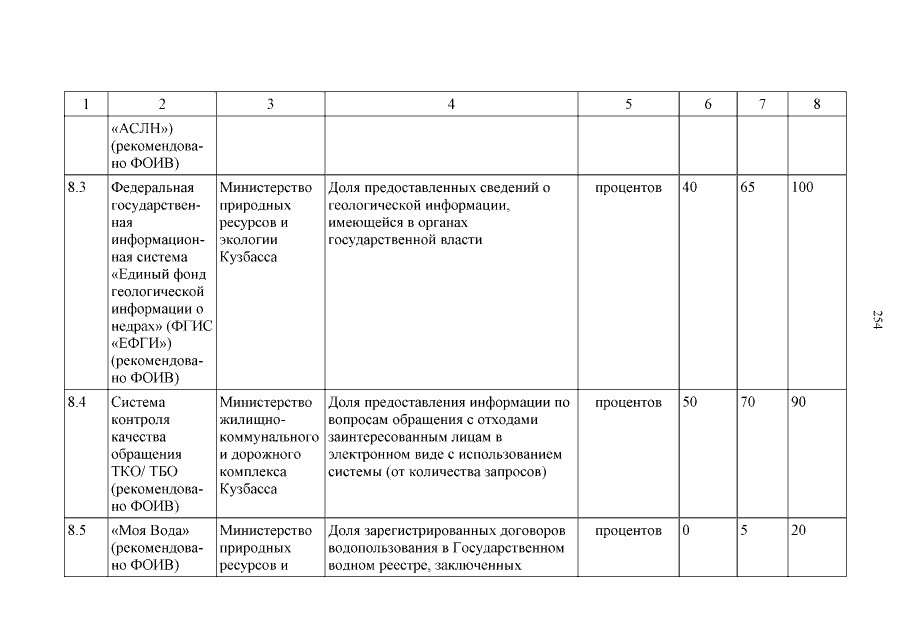 | 1 | 2 | 3 | 4 | 5 | 6 | 7 | 8 |
|---|---|---|---|---|---|---|---|
| | «АСЛН») (рекомендовано ФОИВ) | | | | | | |
| 8.3 | Федеральная государственная информационная система «Единый фонд геологической информации о недрах» (ФГИС «ЕФГИ») (рекомендовано ФОИВ) | Министерство природных ресурсов и экологии Кузбасса | Доля предоставленных сведений о геологической информации, имеющейся в органах государственной власти | процентов | 40 | 65 | 100 |
| 8.4 | Система контроля качества обращения ТКО/ ТБО (рекомендовано ФОИВ) | Министерство жилищно-коммунального и дорожного комплекса Кузбасса | Доля предоставления информации по вопросам обращения с отходами заинтересованным лицам в электронном виде с использованием системы (от количества запросов) | процентов | 50 | 70 | 90 |
| 8.5 | «Моя Вода» (рекомендовано ФОИВ) | Министерство природных ресурсов и | Доля зарегистрированных договоров водопользования в Государственном водном реестре, заключенных | процентов | 0 | 5 | 20 |

254